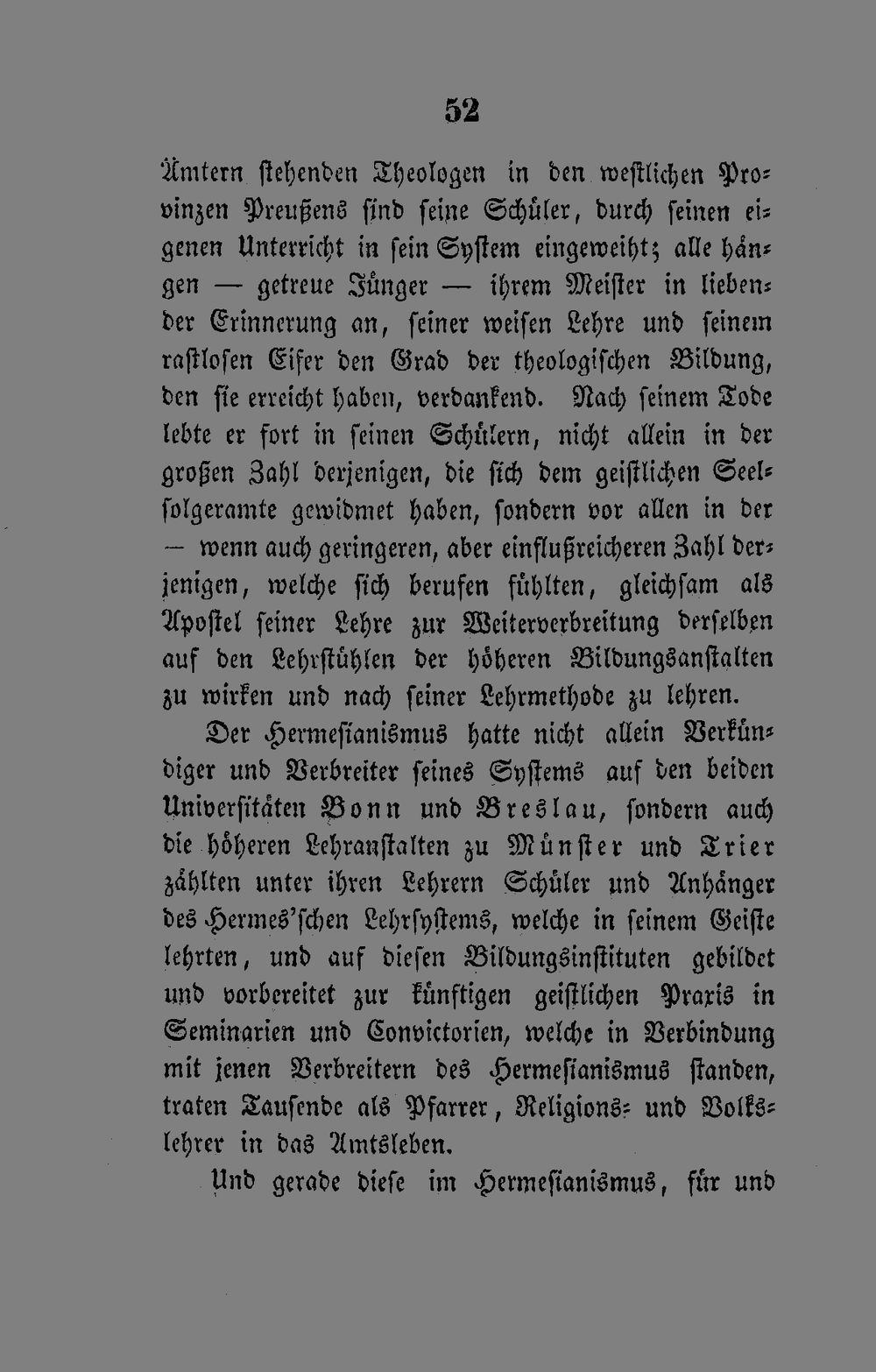 52

Ämtern stehenden Theologen in den westlichen Provinzen Preußens sind seine Schüler, durch seinen eigenen Unterricht in sein System eingeweiht; alle hängen — getreue Jünger — ihrem Meister in liebender Erinnerung an, seiner weisen Lehre und seinem rastlosen Eifer den Grad der theologischen Bildung, den sie erreicht haben, verdankend. Nach seinem Tode lebte er fort in seinen Schülern, nicht allein in der großen Zahl derjenigen, die sich dem geistlichen Seelsolgeramte gewidmet haben, sondern vor allen in der — wenn auch geringeren, aber einflußreicheren Zahl derjenigen, welche sich berufen fühlten, gleichsam als Apostel seiner Lehre zur Weiterverbreitung derselben auf den Lehrstühlen der höheren Bildungsanstalten zu wirken und nach seiner Lehrmethode zu lehren.

Der Hermesianismus hatte nicht allein Verkündiger und Verbreiter seines Systems auf den beiden Universitäten Bonn und Breslau, sondern auch die höheren Lehranstalten zu Münster und Trier zählten unter ihren Lehrern Schüler und Anhänger des Hermes'schen Lehrsystems, welche in seinem Geiste lehrten, und auf diesen Bildungsinstituten gebildet und vorbereitet zur künftigen geistlichen Praxis in Seminarien und Convictorien, welche in Verbindung mit jenen Verbreitern des Hermesianismus standen, traten Tausende als Pfarrer, Religions- und Volkslehrer in das Amtsleben.

Und gerade diese im Hermesianismus, für und